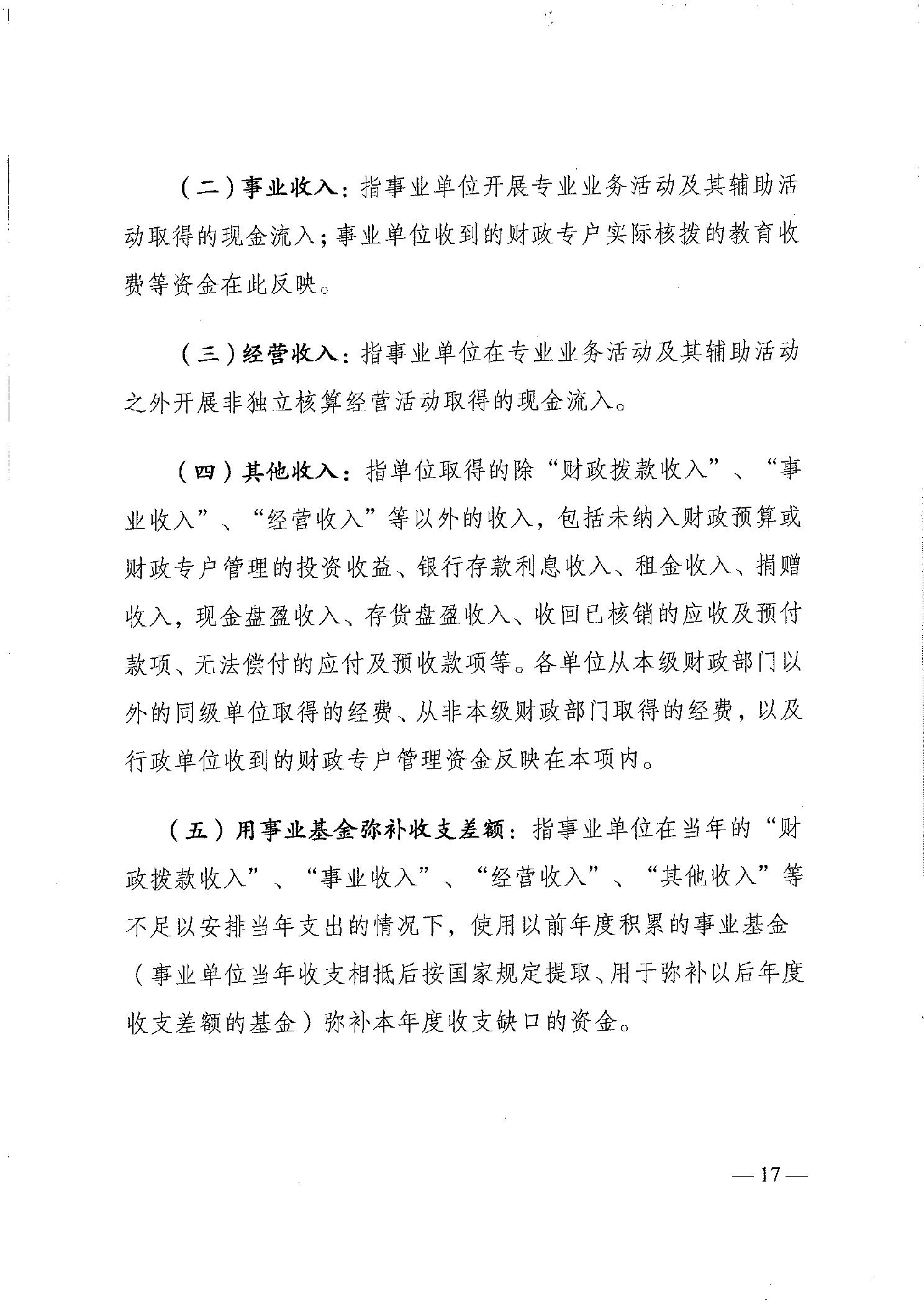 （二）事业收入：指事业单位开展专业业务活动及其辅助活动取得的现金流入；事业单位收到的财政专户实际核拨的教育收费等资金在此反映。

（三）经营收入：指事业单位在专业业务活动及其辅助活动之外开展非独立核算经营活动取得的现金流入。

（四）其他收入：指单位取得的除“财政拨款收入”、“事业收入”、“经营收入”等以外的收入，包括未纳入财政预算或财政专户管理的投资收益、银行存款利息收入、租金收入、捐赠收入，现金盘盈收入、存货盘盈收入、收回已核销的应收及预付款项、无法偿付的应付及预收款项等。各单位从本级财政部门以外的同级单位取得的经费、从非本级财政部门取得的经费，以及行政单位收到的财政专户管理资金反映在本项内。

（五）用事业基金弥补收支差额：指事业单位在当年的“财政拨款收入”、“事业收入”、“经营收入”、“其他收入”等不足以安排当年支出的情况下，使用以前年度积累的事业基金（事业单位当年收支相抵后按国家规定提取、用于弥补以后年度收支差额的基金）弥补本年度收支缺口的资金。

— 17 —